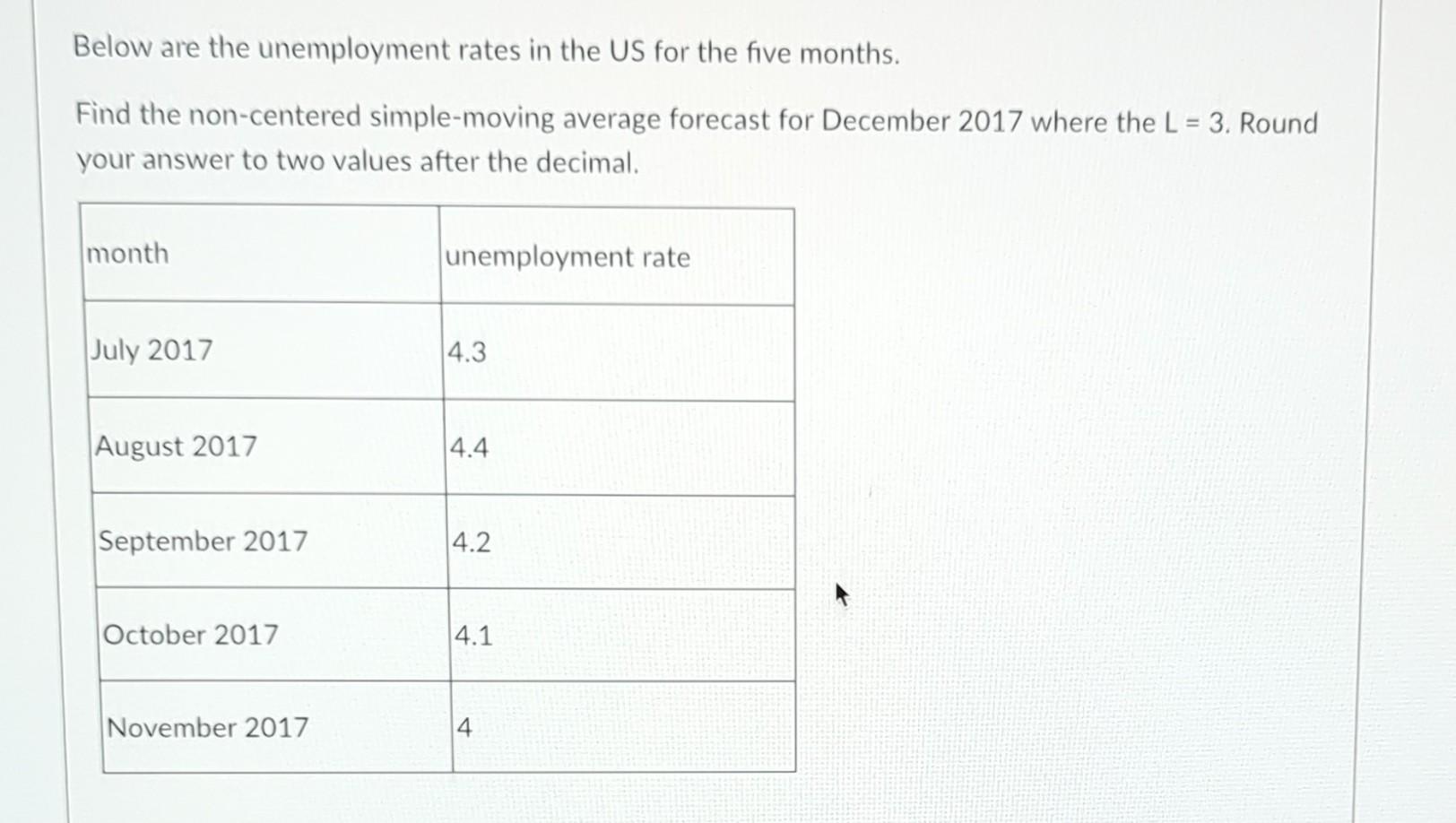 Below are the unemployment rates in the US for the five months.

Find the non-centered simple-moving average forecast for December 2017 where the L = 3. Round your answer to two values after the decimal.

| month | unemployment rate |
|---|---|
| July 2017 | 4.3 |
| August 2017 | 4.4 |
| September 2017 | 4.2 |
| October 2017 | 4.1 |
| November 2017 | 4 |